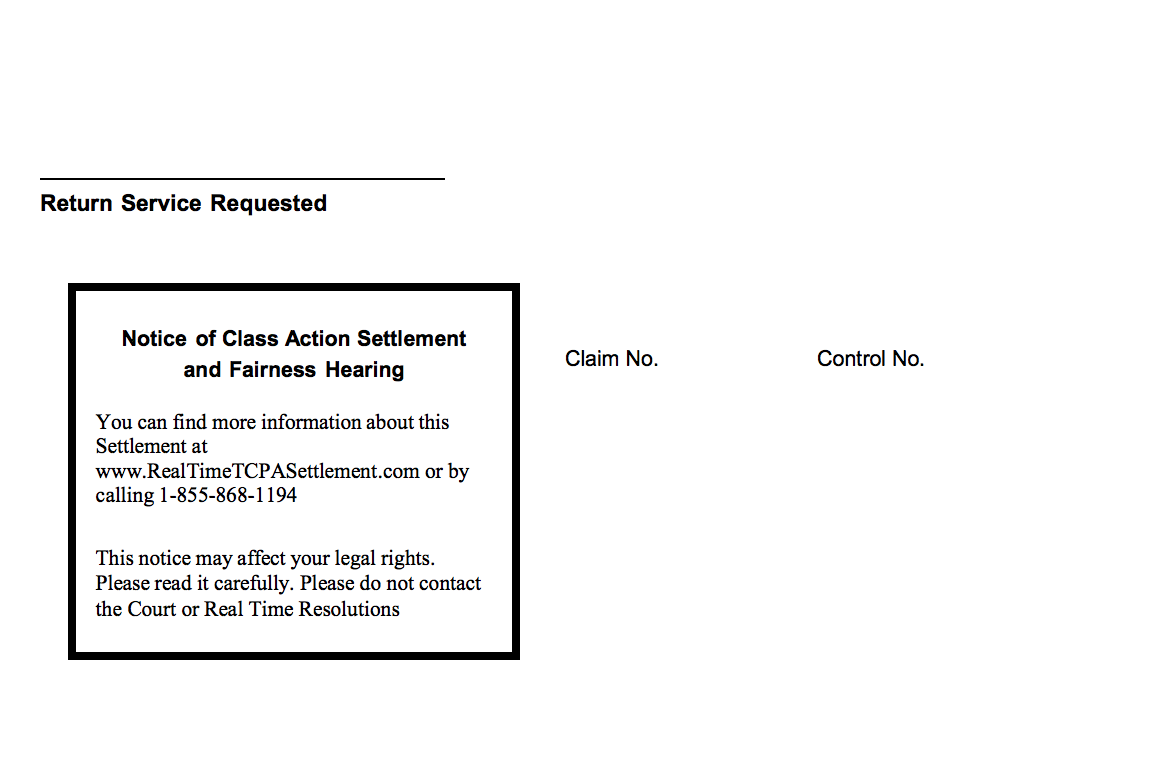 Return Service Requested

Notice of Class Action Settlement and Fairness Hearing

You can find more information about this Settlement at www.RealTimeTCPASettlement.com or by calling 1-855-868-1194

This notice may affect your legal rights. Please read it carefully. Please do not contact the Court or Real Time Resolutions

Claim No.

Control No.